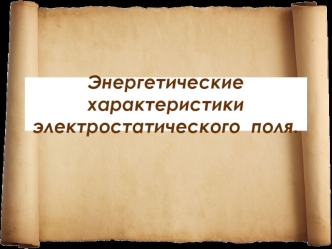 Энергетические характеристики электростатического поля.